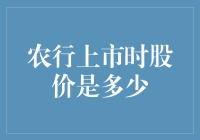 农行上市时股价是多少